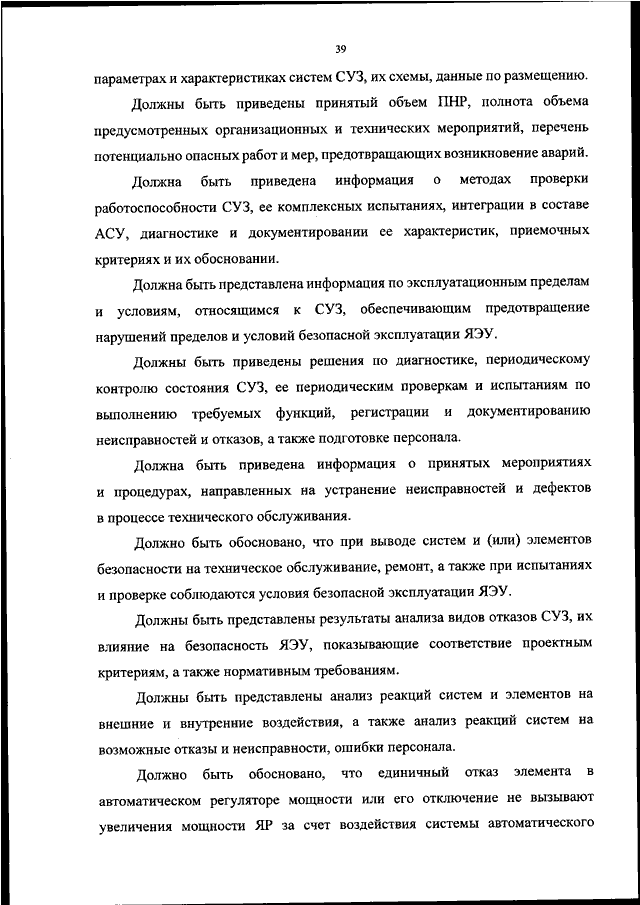 39

параметрах и характеристиках систем СУЗ, их схемы, данные по размещению.

Должны быть приведены принятый объем ПНР, полнота объема предусмотренных организационных и технических мероприятий, перечень потенциально опасных работ и мер, предотвращающих возникновение аварий.

Должна быть приведена информация о методах проверки работоспособности СУЗ, ее комплексных испытаниях, интеграции в составе АСУ, диагностике и документировании ее характеристик, приемочных критериях и их обосновании.

Должна быть представлена информация по эксплуатационным пределам и условиям, относящимся к СУЗ, обеспечивающим предотвращение нарушений пределов и условий безопасной эксплуатации ЯЭУ.

Должны быть приведены решения по диагностике, периодическому контролю состояния СУЗ, ее периодическим проверкам и испытаниям по выполнению требуемых функций, регистрации и документированию неисправностей и отказов, а также подготовке персонала.

Должна быть приведена информация о принятых мероприятиях и процедурах, направленных на устранение неисправностей и дефектов в процессе технического обслуживания.

Должно быть обосновано, что при выводе систем и (или) элементов безопасности на техническое обслуживание, ремонт, а также при испытаниях и проверке соблюдаются условия безопасной эксплуатации ЯЭУ.

Должны быть представлены результаты анализа видов отказов СУЗ, их влияние на безопасность ЯЭУ, показывающие соответствие проектным критериям, а также нормативным требованиям.

Должны быть представлены анализ реакций систем и элементов на внешние и внутренние воздействия, а также анализ реакций систем на возможные отказы и неисправности, ошибки персонала.

Должно быть обосновано, что единичный отказ элемента в автоматическом регуляторе мощности или его отключение не вызывают увеличения мощности ЯР за счет воздействия системы автоматического